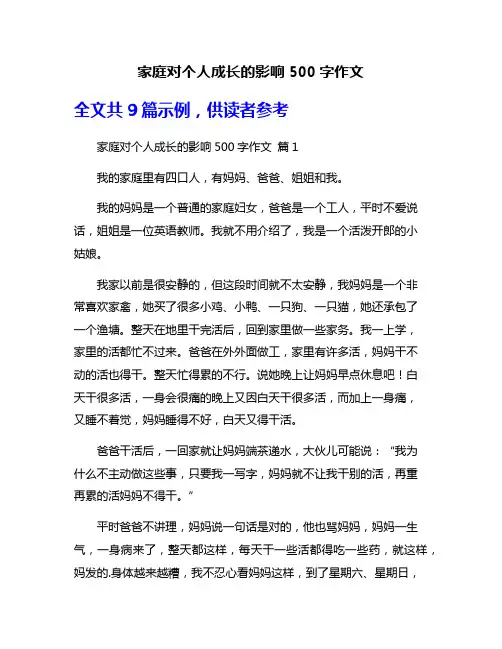 家庭对个人成长的影响 500 字作文

全文共 9 篇示例，供读者参考

家庭对个人成长的影响 500 字作文 篇 1

我的家庭里有四口人，有妈妈、爸爸、姐姐和我。

我的妈妈是一个普通的家庭妇女，爸爸是一个工人，平时不爱说话，姐姐是一位英语教师。我就不用介绍了，我是一个活泼开朗的小姑娘。

我家以前是很安静的，但这段时间就不太安静，我妈妈是一个非常喜欢家禽，她买了很多小鸡、小鸭、一只狗、一只猫，她还承包了一个渔塘。整天在地里干完活后，回到家里做一些家务。我一上学，家里的活都忙不过来。爸爸在外外面做工，家里有许多活，妈妈干不动的活也得干。整天忙得累的不行。说她晚上让妈妈早点休息吧！白天干很多活，一身会很痛的晚上又因白天干很多活，而加上一身痛，又睡不着觉，妈妈睡得不好，白天又得干活。

爸爸干活后，一回家就让妈妈端茶递水，大伙儿可能说：“我为什么不主动做这些事，只要我一写字，妈妈就不让我干别的活，再重再累的活妈妈不得干。”

平时爸爸不讲理，妈妈说一句话是对的，他也骂妈妈，妈妈一生气，一身病来了，整天都这样，每天干一些活都得吃一些药，就这样，妈发的.身体越来越糟，我不忍心看妈妈这样，到了星期六、星期日，